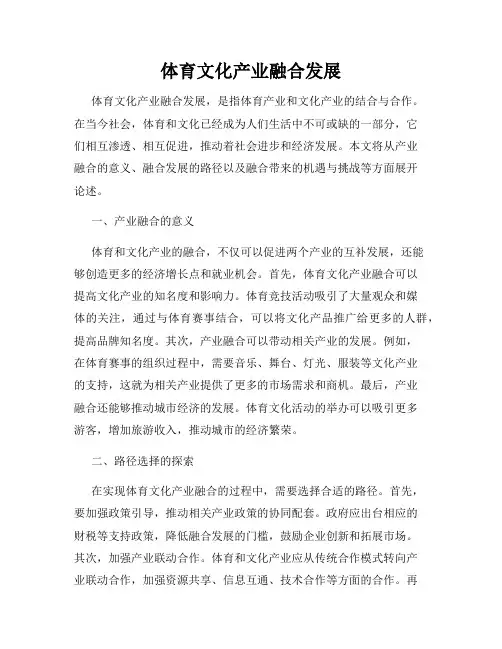 体育文化产业融合发展

体育文化产业融合发展，是指体育产业和文化产业的结合与合作。在当今社会，体育和文化已经成为人们生活中不可或缺的一部分，它们相互渗透、相互促进，推动着社会进步和经济发展。本文将从产业融合的意义、融合发展的路径以及融合带来的机遇与挑战等方面展开论述。

一、产业融合的意义

体育和文化产业的融合，不仅可以促进两个产业的互补发展，还能够创造更多的经济增长点和就业机会。首先，体育文化产业融合可以提高文化产业的知名度和影响力。体育竞技活动吸引了大量观众和媒体的关注，通过与体育赛事结合，可以将文化产品推广给更多的人群，提高品牌知名度。其次，产业融合可以带动相关产业的发展。例如，在体育赛事的组织过程中，需要音乐、舞台、灯光、服装等文化产业的支持，这就为相关产业提供了更多的市场需求和商机。最后，产业融合还能够推动城市经济的发展。体育文化活动的举办可以吸引更多游客，增加旅游收入，推动城市的经济繁荣。

二、路径选择的探索

在实现体育文化产业融合的过程中，需要选择合适的路径。首先，要加强政策引导，推动相关产业政策的协同配套。政府应出台相应的财税等支持政策，降低融合发展的门槛，鼓励企业创新和拓展市场。其次，加强产业联动合作。体育和文化产业应从传统合作模式转向产业联动合作，加强资源共享、信息互通、技术合作等方面的合作。再